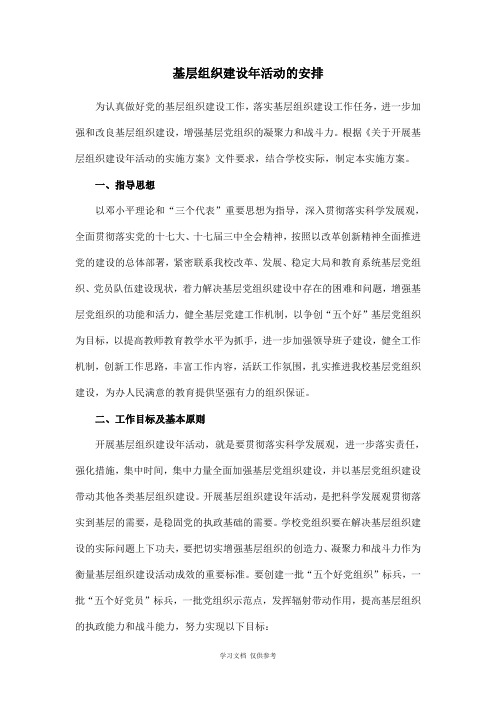 基层组织建设年活动的安排

为认真做好党的基层组织建设工作，落实基层组织建设工作任务，进一步加强和改良基层组织建设，增强基层党组织的凝聚力和战斗力。根据《关于开展基层组织建设年活动的实施方案》文件要求，结合学校实际，制定本实施方案。

一、指导思想

以邓小平理论和“三个代表”重要思想为指导，深入贯彻落实科学发展观，全面贯彻落实党的十七大、十七届三中全会精神，按照以改革创新精神全面推进党的建设的总体部署，紧密联系我校改革、发展、稳定大局和教育系统基层党组织、党员队伍建设现状，着力解决基层党组织建设中存在的困难和问题，增强基层党组织的功能和活力，健全基层党建工作机制，以争创“五个好”基层党组织为目标，以提高教师教育教学水平为抓手，进一步加强领导班子建设，健全工作机制，创新工作思路，丰富工作内容，活跃工作氛围，扎实推进我校基层党组织建设，为办人民满意的教育提供坚强有力的组织保证。

二、工作目标及基本原则

开展基层组织建设年活动，就是要贯彻落实科学发展观，进一步落实责任，强化措施，集中时间，集中力量全面加强基层党组织建设，并以基层党组织建设带动其他各类基层组织建设。开展基层组织建设年活动，是把科学发展观贯彻落实到基层的需要，是稳固党的执政基础的需要。学校党组织要在解决基层组织建设的实际问题上下功夫，要把切实增强基层组织的创造力、凝聚力和战斗力作为衡量基层组织建设活动成效的重要标准。要创建一批“五个好党组织”标兵，一批“五个好党员”标兵，一批党组织示范点，发挥辐射带动作用，提高基层组织的执政能力和战斗能力，努力实现以下目标：

学习文档 仅供参考